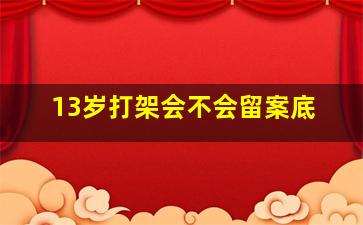 13岁打架会不会留案底